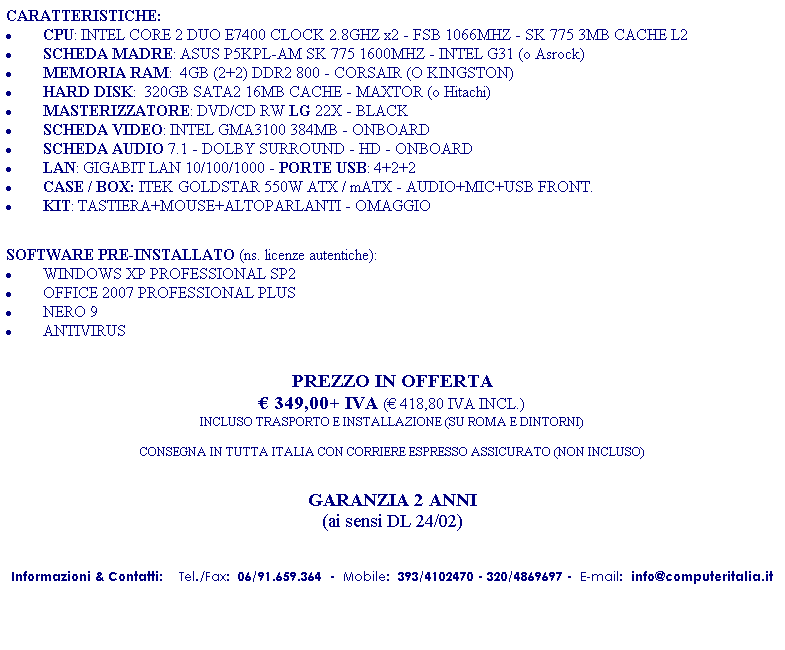 CARATTERISTICHE:
• CPU: INTEL CORE 2 DUO E7400 CLOCK 2.8GHZ x2 - FSB 1066MHZ - SK 775 3MB CACHE L2
• SCHEDA MADRE: ASUS P5KPL-AM SK 775 1600MHZ - INTEL G31 (o Asrock)
• MEMORIA RAM: 4GB (2+2) DDR2 800 - CORSAIR (O KINGSTON)
• HARD DISK: 320GB SATA2 16MB CACHE - MAXTOR (o Hitachi)
• MASTERIZZATORE: DVD/CD RW LG 22X - BLACK
• SCHEDA VIDEO: INTEL GMA3100 384MB - ONBOARD
• SCHEDA AUDIO 7.1 - DOLBY SURROUND - HD - ONBOARD
• LAN: GIGABIT LAN 10/100/1000 - PORTE USB: 4+2+2
• CASE / BOX: ITEK GOLDSTAR 550W ATX / mATX - AUDIO+MIC+USB FRONT.
• KIT: TASTIERA+MOUSE+ALTOPARLANTI - OMAGGIO

SOFTWARE PRE-INSTALLATO (ns. licenze autentiche):
• WINDOWS XP PROFESSIONAL SP2
• OFFICE 2007 PROFESSIONAL PLUS
• NERO 9
• ANTIVIRUS

PREZZO IN OFFERTA
€ 349,00+ IVA (€ 418,80 IVA INCL.)
INCLUSO TRASPORTO E INSTALLAZIONE (SU ROMA E DINTORNI)

CONSEGNA IN TUTTA ITALIA CON CORRIERE ESPRESSO ASSICURATO (NON INCLUSO)

GARANZIA 2 ANNI
(ai sensi DL 24/02)

Informazioni & Contatti: Tel./Fax: 06/91.659.364 - Mobile: 393/4102470 - 320/4869697 - E-mail: info@computeritalia.it